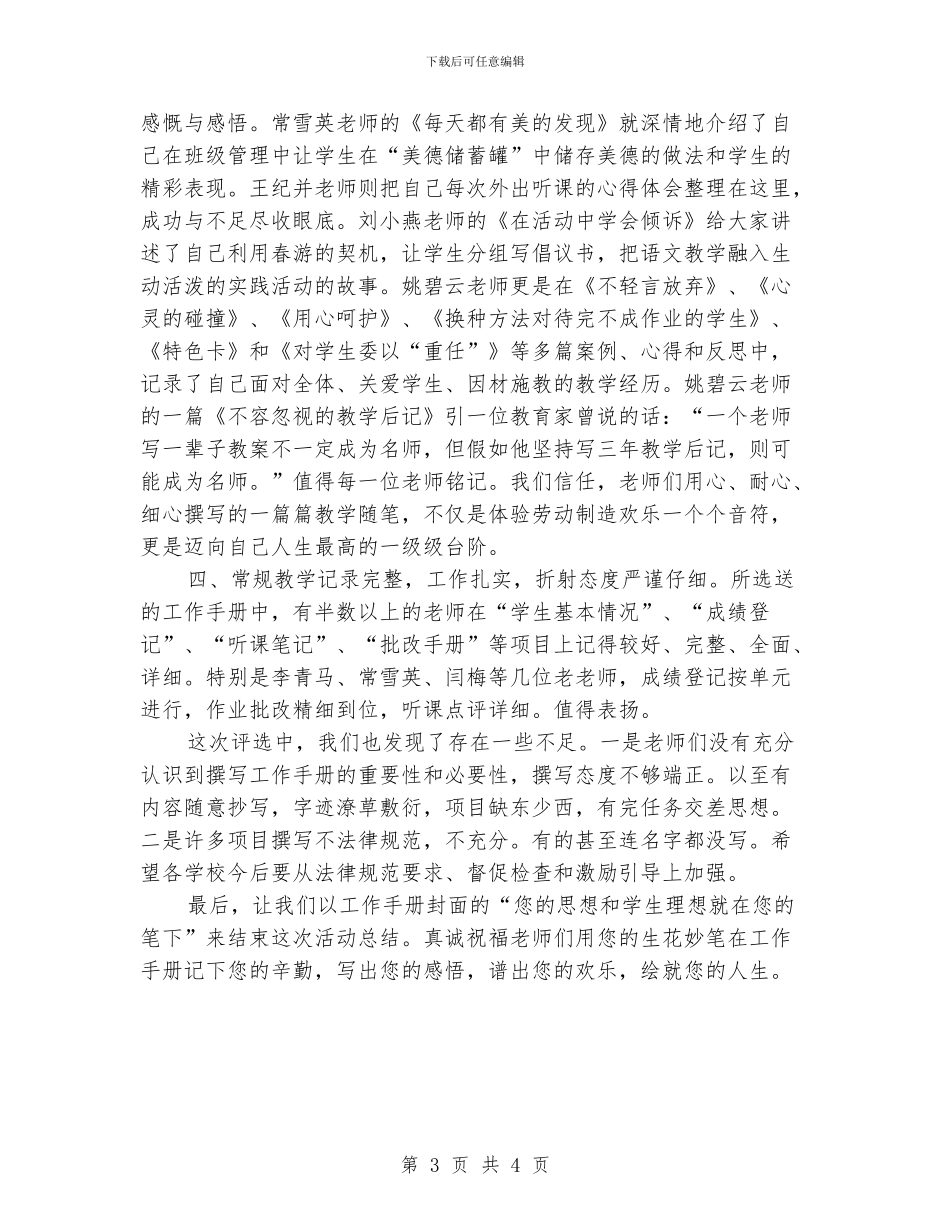 下载后可任意编辑

感慨与感悟。常雪英老师的《每天都有美的发现》就深情地介绍了自己在班级管理中让学生在“美德储蓄罐”中储存美德的做法和学生的精彩表现。王纪并老师则把自己每次外出听课的心得体会整理在这里，成功与不足尽收眼底。刘小燕老师的《在活动中学会倾诉》给大家讲述了自己利用春游的契机，让学生分组写倡议书，把语文教学融入生动活泼的实践活动的故事。姚碧云老师更是在《不轻言放弃》、《心灵的碰撞》、《用心呵护》、《换种方法对待完不成作业的学生》、《特色卡》和《对学生委以“重任”》等多篇案例、心得和反思中，记录了自己面对全体、关爱学生、因材施教的教学经历。姚碧云老师的一篇《不容忽视的教学后记》引一位教育家曾说的话：“一个老师写一辈子教案不一定成为名师，但假如他坚持写三年教学后记，则可能成为名师。”值得每一位老师铭记。我们信任，老师们用心、耐心、细心撰写的一篇篇教学随笔，不仅是体验劳动制造欢乐一个个音符，更是迈向自己人生最高的一级级台阶。

四、常规教学记录完整，工作扎实，折射态度严谨仔细。所选送的工作手册中，有半数以上的老师在“学生基本情况”、“成绩登记”、“听课笔记”、“批改手册”等项目上记得较好、完整、全面、详细。特别是李青马、常雪英、闫梅等几位老老师，成绩登记按单元进行，作业批改精细到位，听课点评详细。值得表扬。

这次评选中，我们也发现了存在一些不足。一是老师们没有充分认识到撰写工作手册的重要性和必要性，撰写态度不够端正。以至有内容随意抄写，字迹潦草敷衍，项目缺东少西，有完任务交差思想。二是许多项目撰写不法律规范，不充分。有的甚至连名字都没写。希望各学校今后要从法律规范要求、督促检查和激励引导上加强。

最后，让我们以工作手册封面的“您的思想和学生理想就在您的笔下”来结束这次活动总结。真诚祝福老师们用您的生花妙笔在工作手册记下您的辛勤，写出您的感悟，谱出您的欢乐，绘就您的人生。

第 3 页 共 4 页